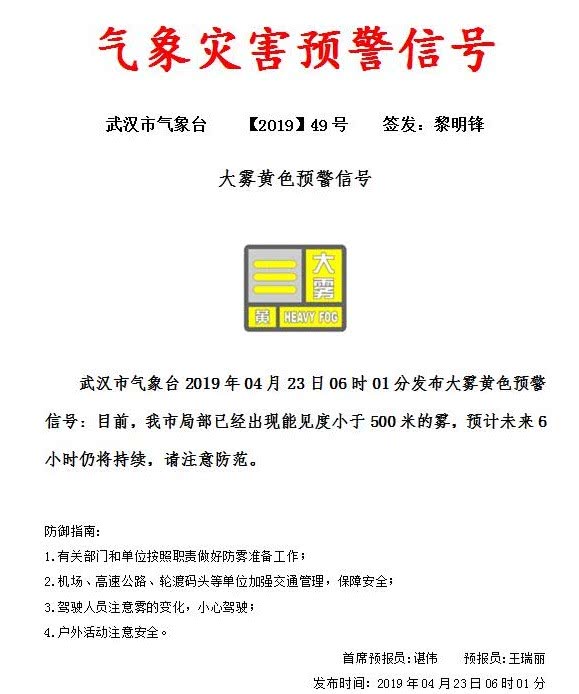 气象灾害预警信号

武汉市气象台 【2019】49号 签发：黎明锋

大雾黄色预警信号

大雾
黄 HEAVY FOG

武汉市气象台2019年04月23日06时01分发布大雾黄色预警信号：目前，我市局部已经出现能见度小于500米的雾，预计未来6小时仍将持续，请注意防范。

防御指南：
1.有关部门和单位按照职责做好防雾准备工作；
2.机场、高速公路、轮渡码头等单位加强交通管理，保障安全；
3.驾驶人员注意雾的变化，小心驾驶；
4.户外活动注意安全。

首席预报员：谌伟 预报员：王瑞丽
发布时间：2019年04月23日06时01分